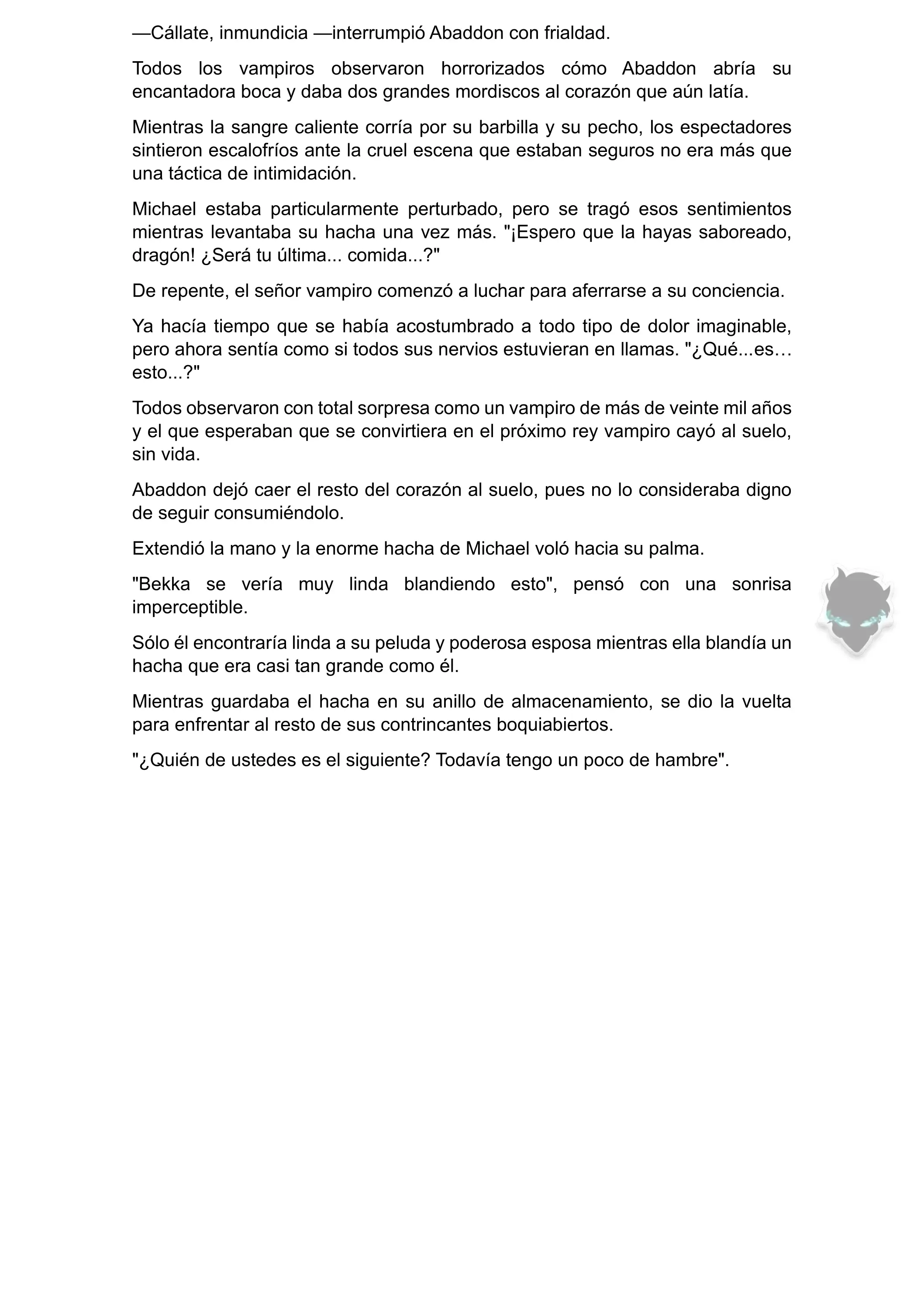 —Cállate, inmundicia —interrumpió Abaddon con frialdad.

Todos los vampiros observaron horrorizados cómo Abaddon abría su encantadora boca y daba dos grandes mordiscos al corazón que aún latía.

Mientras la sangre caliente corría por su barbilla y su pecho, los espectadores sintieron escalofríos ante la cruel escena que estaban seguros no era más que una táctica de intimidación.

Michael estaba particularmente perturbado, pero se tragó esos sentimientos mientras levantaba su hacha una vez más. "¡Espero que la hayas saboreado, dragón! ¿Será tu última... comida...?"

De repente, el señor vampiro comenzó a luchar para aferrarse a su conciencia.

Ya hacía tiempo que se había acostumbrado a todo tipo de dolor imaginable, pero ahora sentía como si todos sus nervios estuvieran en llamas. "¿Qué...es… esto...?"

Todos observaron con total sorpresa como un vampiro de más de veinte mil años y el que esperaban que se convirtiera en el próximo rey vampiro cayó al suelo, sin vida.

Abaddon dejó caer el resto del corazón al suelo, pues no lo consideraba digno de seguir consumiéndolo.

Extendió la mano y la enorme hacha de Michael voló hacia su palma.

"Bekka se vería muy linda blandiendo esto", pensó con una sonrisa imperceptible.

Sólo él encontraría linda a su peluda y poderosa esposa mientras ella blandía un hacha que era casi tan grande como él.

Mientras guardaba el hacha en su anillo de almacenamiento, se dio la vuelta para enfrentar al resto de sus contrincantes boquiabiertos.

"¿Quién de ustedes es el siguiente? Todavía tengo un poco de hambre".